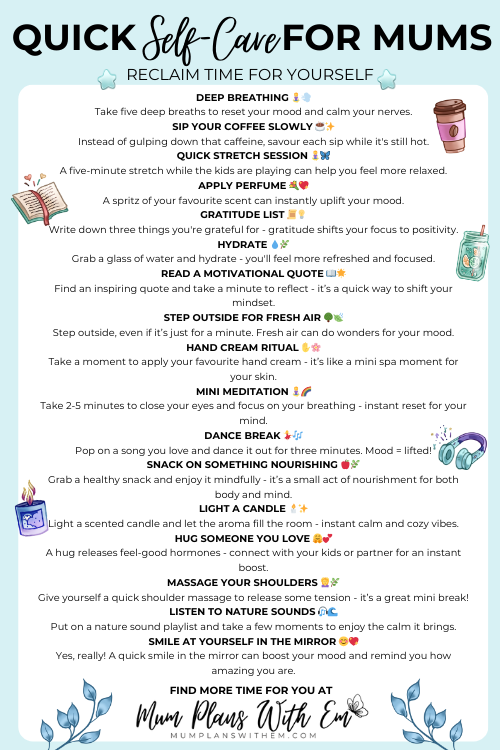 QUICK Self-Care FOR MUMS

RECLAIM TIME FOR YOURSELF

DEEP BREATHING 🧘‍♀️💨
Take five deep breaths to reset your mood and calm your nerves.

SIP YOUR COFFEE SLOWLY ☕✨
Instead of gulping down that caffeine, savour each sip while it's still hot.

QUICK STRETCH SESSION 🧘‍♀️🦋
A five-minute stretch while the kids are playing can help you feel more relaxed.

APPLY PERFUME 💐💖
A spritz of your favourite scent can instantly uplift your mood.

GRATITUDE LIST 📜💡
Write down three things you're grateful for - gratitude shifts your focus to positivity.

HYDRATE 💧🌿
Grab a glass of water and hydrate - you'll feel more refreshed and focused.

READ A MOTIVATIONAL QUOTE 📖🌟
Find an inspiring quote and take a minute to reflect - it's a quick way to shift your mindset.

STEP OUTSIDE FOR FRESH AIR 🌳🍃
Step outside, even if it's just for a minute. Fresh air can do wonders for your mood.

HAND CREAM RITUAL ✋🌸
Take a moment to apply your favourite hand cream - it's like a mini spa moment for your skin.

MINI MEDITATION 🧘‍♀️🌈
Take 2-5 minutes to close your eyes and focus on your breathing - instant reset for your mind.

DANCE BREAK 💃🎶
Pop on a song you love and dance it out for three minutes. Mood = lifted!

SNACK ON SOMETHING NOURISHING 🍎🌿
Grab a healthy snack and enjoy it mindfully - it's a small act of nourishment for both body and mind.

LIGHT A CANDLE 🕯️✨
Light a scented candle and let the aroma fill the room - instant calm and cozy vibes.

HUG SOMEONE YOU LOVE 🤗💕
A hug releases feel-good hormones - connect with your kids or partner for an instant boost.

MASSAGE YOUR SHOULDERS 💆‍♀️🌿
Give yourself a quick shoulder massage to release some tension - it's a great mini break!

LISTEN TO NATURE SOUNDS 🎧🌊
Put on a nature sound playlist and take a few moments to enjoy the calm it brings.

SMILE AT YOURSELF IN THE MIRROR 😊💖
Yes, really! A quick smile in the mirror can boost your mood and remind you how amazing you are.

FIND MORE TIME FOR YOU AT
Mum Plans With Em
MUMPLANSWITHEM.COM